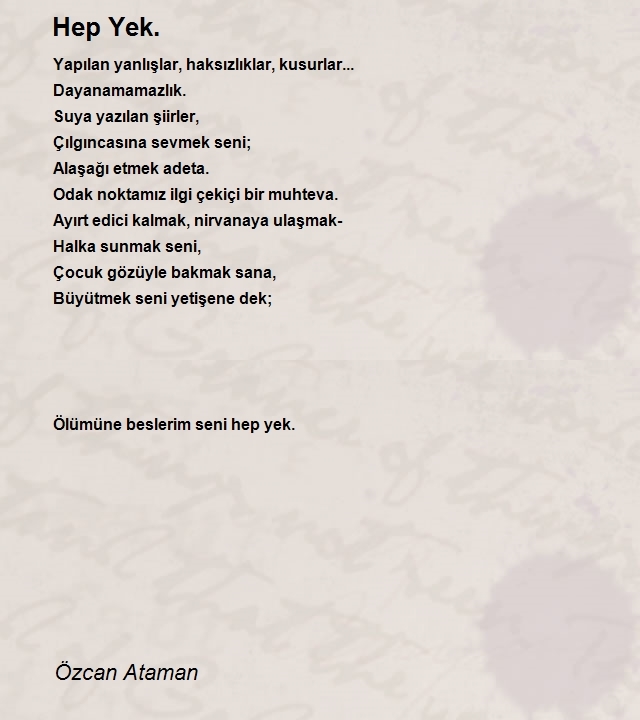 Hep Yek.

Yapılan yanlışlar, haksızlıklar, kusurlar...
Dayanamamazlık.
Suya yazılan şiirler,
Çılgıncasına sevmek seni;
Alaşağı etmek adeta.
Odak noktamız ilgi çekiçi bir muhteva.
Ayırt edici kalmak, nirvanaya ulaşmak-
Halka sunmak seni,
Çocuk gözüyle bakmak sana,
Büyütmek seni yetişene dek;

Ölümüne beslerim seni hep yek.

Özcan Ataman